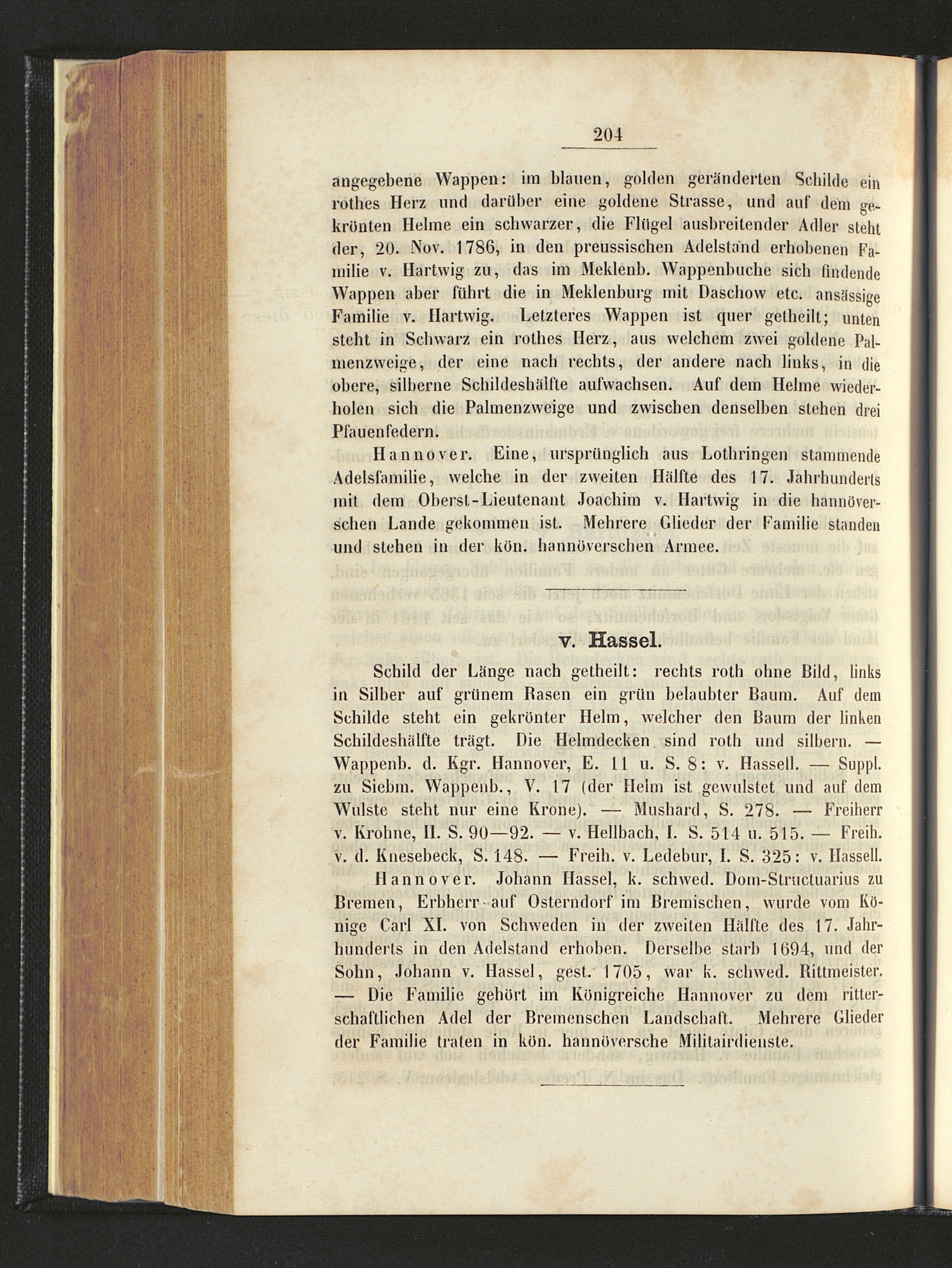 204

angegebene Wappen: im blauen, golden geränderten Schilde ein rothes Herz und darüber eine goldene Strasse, und auf dem gekrönten Helme ein schwarzer, die Flügel ausbreitender Adler steht der, 20. Nov. 1786, in den preussischen Adelstand erhobenen Familie v. Hartwig zu, das im Meklenb. Wappenbuche sich findende Wappen aber führt die in Meklenburg mit Daschow etc. ansässige Familie v. Hartwig. Letzteres Wappen ist quer getheilt; unten steht in Schwarz ein rothes Herz, aus welchem zwei goldene Palmenzweige, der eine nach rechts, der andere nach links, in die obere, silberne Schildeshälfte aufwachsen. Auf dem Helme wiederholen sich die Palmenzweige und zwischen denselben stehen drei Pfauenfedern.

Hannover. Eine, ursprünglich aus Lothringen stammende Adelsfamilie, welche in der zweiten Hälfte des 17. Jahrhunderts mit dem Oberst-Lieutenant Joachim v. Hartwig in die hannöverschen Lande gekommen ist. Mehrere Glieder der Familie standen und stehen in der kön. hannöverschen Armee.

v. Hassel.

Schild der Länge nach getheilt: rechts roth ohne Bild, links in Silber auf grünem Rasen ein grün belaubter Baum. Auf dem Schilde steht ein gekrönter Helm, welcher den Baum der linken Schildeshälfte trägt. Die Helmdecken sind roth und silbern. — Wappenb. d. Kgr. Hannover, E. 11 u. S. 8: v. Hassell. — Suppl. zu Siebm. Wappenb., V. 17 (der Helm ist gewulstet und auf dem Wulste steht nur eine Krone). — Mushard, S. 278. — Freiherr v. Krohne, II. S. 90—92. — v. Hellbach, I. S. 514 u. 515. — Freih. v. d. Knesebeck, S. 148. — Freih. v. Ledebur, I. S. 325: v. Hassell.

Hannover. Johann Hassel, k. schwed. Dom-Structuarius zu Bremen, Erbherr auf Osterndorf im Bremischen, wurde vom Könige Carl XI. von Schweden in der zweiten Hälfte des 17. Jahrhunderts in den Adelstand erhoben. Derselbe starb 1694, und der Sohn, Johann v. Hassel, gest. 1705, war k. schwed. Rittmeister. — Die Familie gehört im Königreiche Hannover zu dem ritterschaftlichen Adel der Bremenschen Landschaft. Mehrere Glieder der Familie traten in kön. hannöversche Militairdienste.